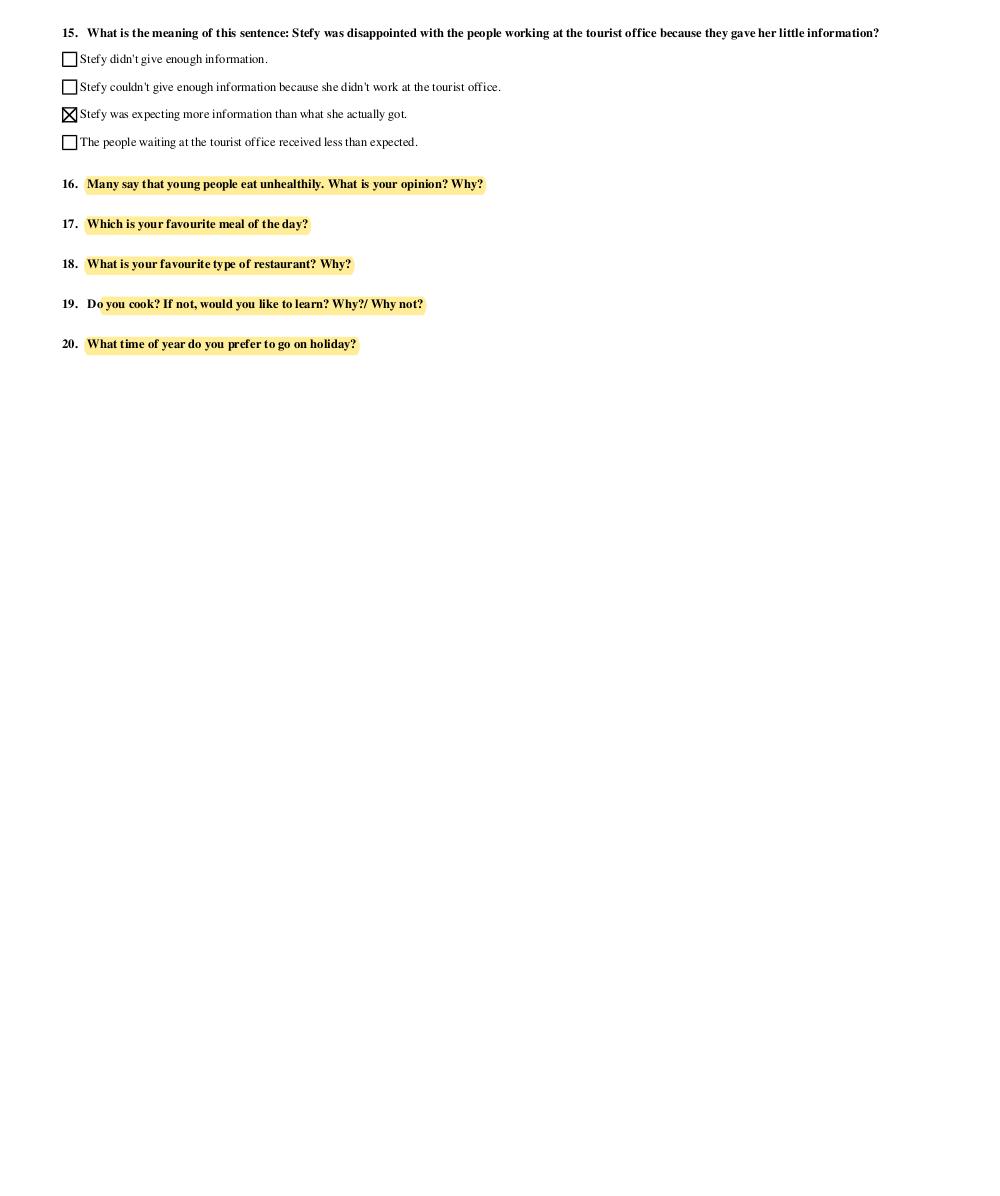 15. What is the meaning of this sentence: Stefy was disappointed with the people working at the tourist office because they gave her little information?

☐ Stefy didn't give enough information.

☐ Stefy couldn't give enough information because she didn't work at the tourist office.

☒ Stefy was expecting more information than what she actually got.

☐ The people waiting at the tourist office received less than expected.

16. Many say that young people eat unhealthily. What is your opinion? Why?

17. Which is your favourite meal of the day?

18. What is your favourite type of restaurant? Why?

19. Do you cook? If not, would you like to learn? Why?/ Why not?

20. What time of year do you prefer to go on holiday?